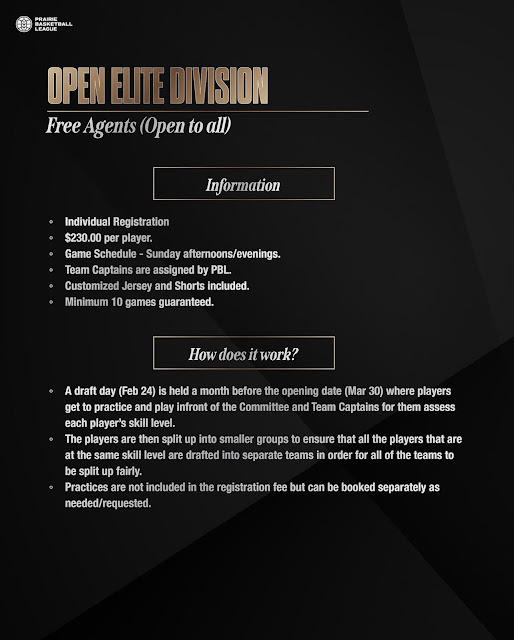 PRAIRIE BASKETBALL LEAGUE

OPEN ELITE DIVISION

Free Agents (Open to all)

Information

- Individual Registration
- $230.00 per player.
- Game Schedule - Sunday afternoons/evenings.
- Team Captains are assigned by PBL.
- Customized Jersey and Shorts included.
- Minimum 10 games guaranteed.

How does it work?

- A draft day (Feb 24) is held a month before the opening date (Mar 30) where players get to practice and play infront of the Committee and Team Captains for them assess each player's skill level.
- The players are then split up into smaller groups to ensure that all the players that are at the same skill level are drafted into separate teams in order for all of the teams to be split up fairly.
- Practices are not included in the registration fee but can be booked separately as needed/requested.